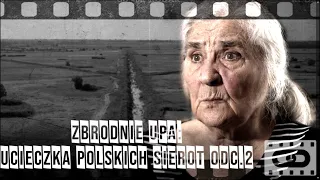 ZBRODNIE UPA:
UCIECZKA POLSKICH SIEROT ODC.2